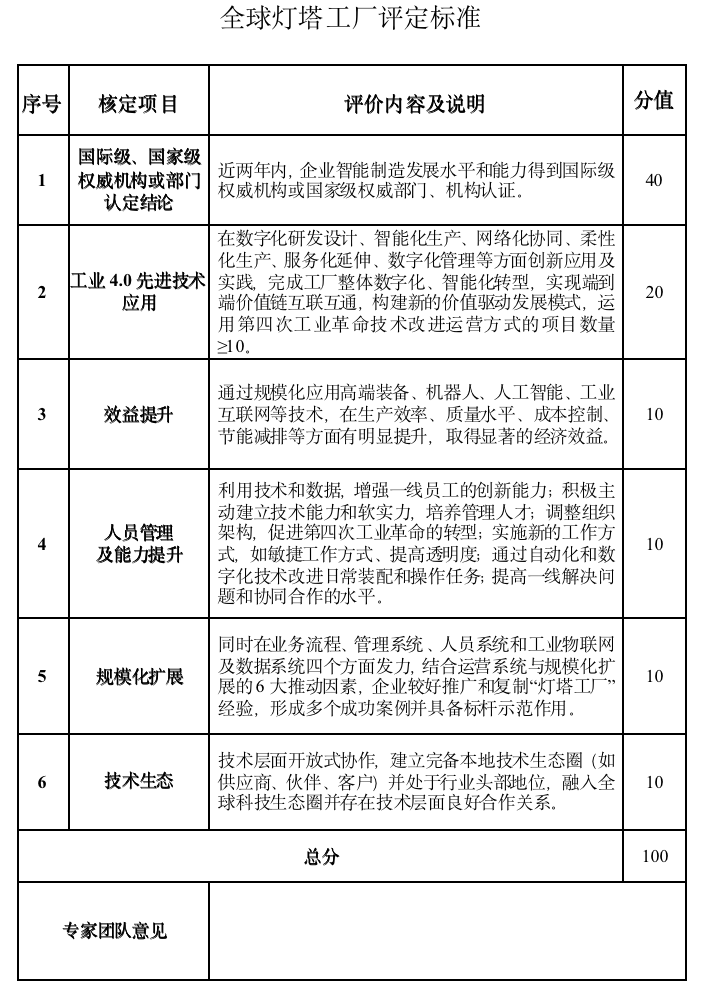 全球灯塔工厂评定标准

| 序号 | 核定项目 | 评价内容及说明 | 分值 |
|---|---|---|---|
| 1 | 国际级、国家级权威机构或部门认定结论 | 近两年内，企业智能制造发展水平和能力得到国际级权威机构或国家级权威部门、机构认证。 | 40 |
| 2 | 工业 4.0 先进技术应用 | 在数字化研发设计、智能化生产、网络化协同、柔性化生产、服务化延伸、数字化管理等方面创新应用及实践，完成工厂整体数字化、智能化转型，实现端到端价值链互联互通，构建新的价值驱动发展模式，运用第四次工业革命技术改进运营方式的项目数量≥10。 | 20 |
| 3 | 效益提升 | 通过规模化应用高端装备、机器人、人工智能、工业互联网等技术，在生产效率、质量水平、成本控制、节能减排等方面有明显提升，取得显著的经济效益。 | 10 |
| 4 | 人员管理及能力提升 | 利用技术和数据，增强一线员工的创新能力；积极主动建立技术能力和软实力，培养管理人才；调整组织架构，促进第四次工业革命的转型；实施新的工作方式，如敏捷工作方式、提高透明度；通过自动化和数字化技术改进日常装配和操作任务；提高一线解决问题和协同合作的水平。 | 10 |
| 5 | 规模化扩展 | 同时在业务流程、管理系统、人员系统和工业物联网及数据系统四个方面发力，结合运营系统与规模化扩展的 6 大推动因素，企业较好推广和复制“灯塔工厂”经验，形成多个成功案例并具备标杆示范作用。 | 10 |
| 6 | 技术生态 | 技术层面开放式协作，建立完备本地技术生态圈（如供应商、伙伴、客户）并处于行业头部地位，融入全球科技生态圈并存在技术层面良好合作关系。 | 10 |
| 总分 | | | 100 |
| 专家团队意见 | | | |